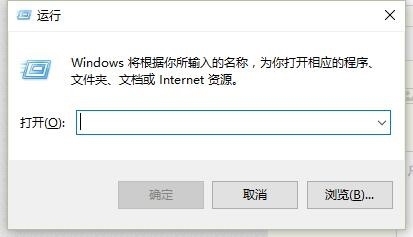 运行

Windows 将根据你所输入的名称，为你打开相应的程序、文件夹、文档或 Internet 资源。

打开(O):

确定 取消 浏览(B)...